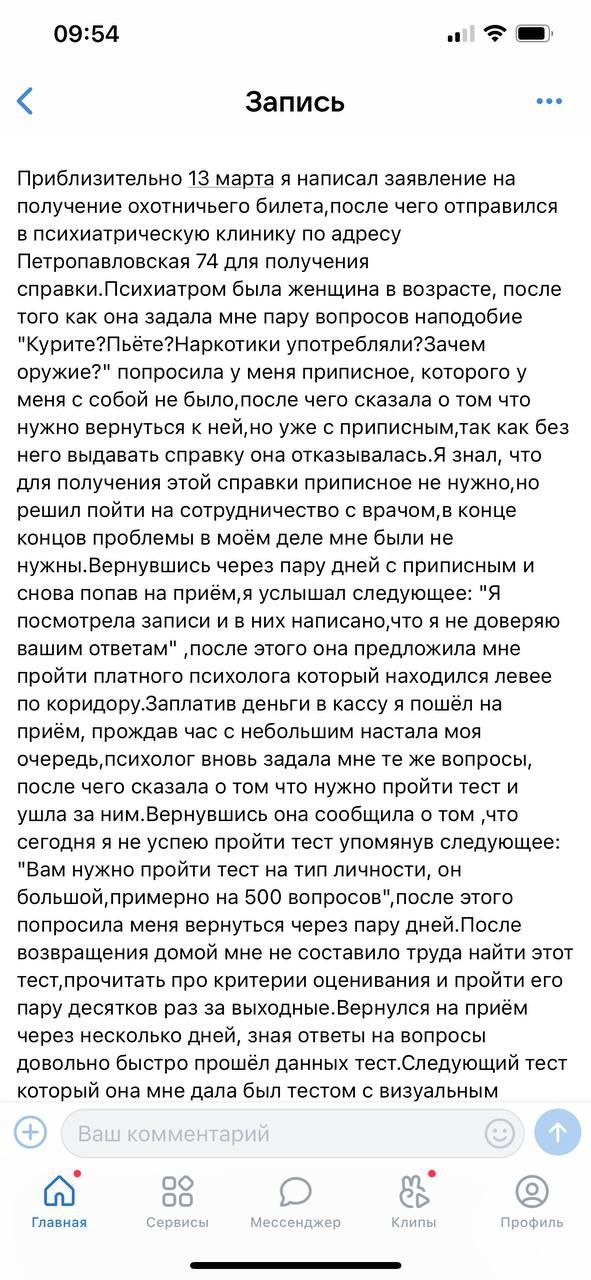 09:54

Запись

Приблизительно 13 марта я написал заявление на получение охотничьего билета,после чего отправился в психиатрическую клинику по адресу Петропавловская 74 для получения справки.Психиатром была женщина в возрасте, после того как она задала мне пару вопросов наподобие "Курите?Пьёте?Наркотики употребляли?Зачем оружие?" попросила у меня приписное, которого у меня с собой не было,после чего сказала о том что нужно вернуться к ней,но уже с приписным,так как без него выдавать справку она отказывалась.Я знал, что для получения этой справки приписное не нужно,но решил пойти на сотрудничество с врачом,в конце концов проблемы в моём деле мне были не нужны.Вернувшись через пару дней с приписным и снова попав на приём,я услышал следующее: "Я посмотрела записи и в них написано,что я не доверяю вашим ответам" ,после этого она предложила мне пройти платного психолога который находился левее по коридору.Заплатив деньги в кассу я пошёл на приём, прождав час с небольшим настала моя очередь,психолог вновь задала мне те же вопросы, после чего сказала о том что нужно пройти тест и ушла за ним.Вернувшись она сообщила о том ,что сегодня я не успею пройти тест упомянув следующее: "Вам нужно пройти тест на тип личности, он большой,примерно на 500 вопросов",после этого попросила меня вернуться через пару дней.После возвращения домой мне не составило труда найти этот тест,прочитать про критерии оценивания и пройти его пару десятков раз за выходные.Вернулся на приём через несколько дней, зная ответы на вопросы довольно быстро прошёл данных тест.Следующий тест который она мне дала был тестом с визуальным

Ваш комментарий

Главная Сервисы Мессенджер Клипы Профиль